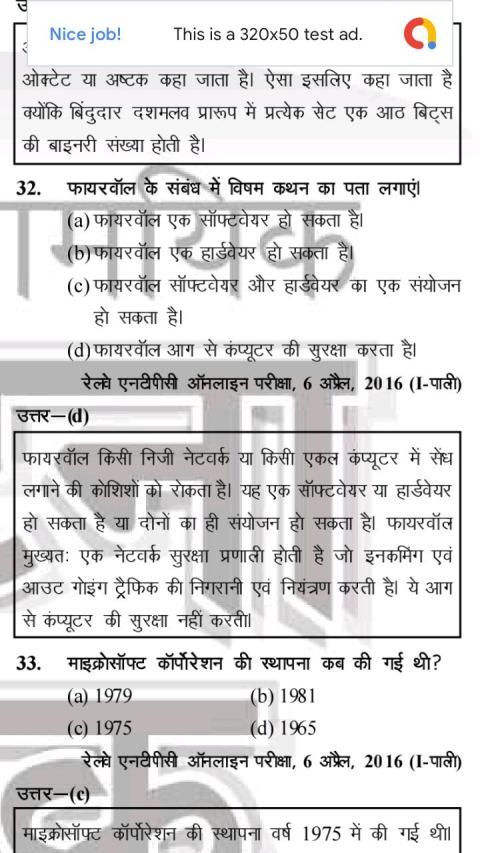 Nice job! This is a 320x50 test ad.

ओक्टेट या अष्टक कहा जाता है। ऐसा इसलिए कहा जाता है क्योंकि बिंदुदार दशमलव प्रारूप में प्रत्येक सेट एक आठ बिट्स की बाइनरी संख्या होती है।

32. फायरवॉल के संबंध में विषम कथन का पता लगाएं।
(a) फायरवॉल एक सॉफ्टवेयर हो सकता है।
(b) फायरवॉल एक हार्डवेयर हो सकता है।
(c) फायरवॉल सॉफ्टवेयर और हार्डवेयर का एक संयोजन हो सकता है।
(d) फायरवॉल आग से कंप्यूटर की सुरक्षा करता है।
रेलवे एनटीपीसी ऑनलाइन परीक्षा, 6 अप्रैल, 2016 (I-पाली)

उत्तर–(d)

फायरवॉल किसी निजी नेटवर्क या किसी एकल कंप्यूटर में सेंध लगाने की कोशिशों को रोकता है। यह एक सॉफ्टवेयर या हार्डवेयर हो सकता है या दोनों का ही संयोजन हो सकता है। फायरवॉल मुख्यतः एक नेटवर्क सुरक्षा प्रणाली होती है जो इनकमिंग एवं आउट गोइंग ट्रैफिक की निगरानी एवं नियंत्रण करती है। ये आग से कंप्यूटर की सुरक्षा नहीं करती।

33. माइक्रोसॉफ्ट कॉर्पोरेशन की स्थापना कब की गई थी?
(a) 1979 (b) 1981
(c) 1975 (d) 1965
रेलवे एनटीपीसी ऑनलाइन परीक्षा, 6 अप्रैल, 2016 (I-पाली)

उत्तर–(c)

माइक्रोसॉफ्ट कॉर्पोरेशन की स्थापना वर्ष 1975 में की गई थी।